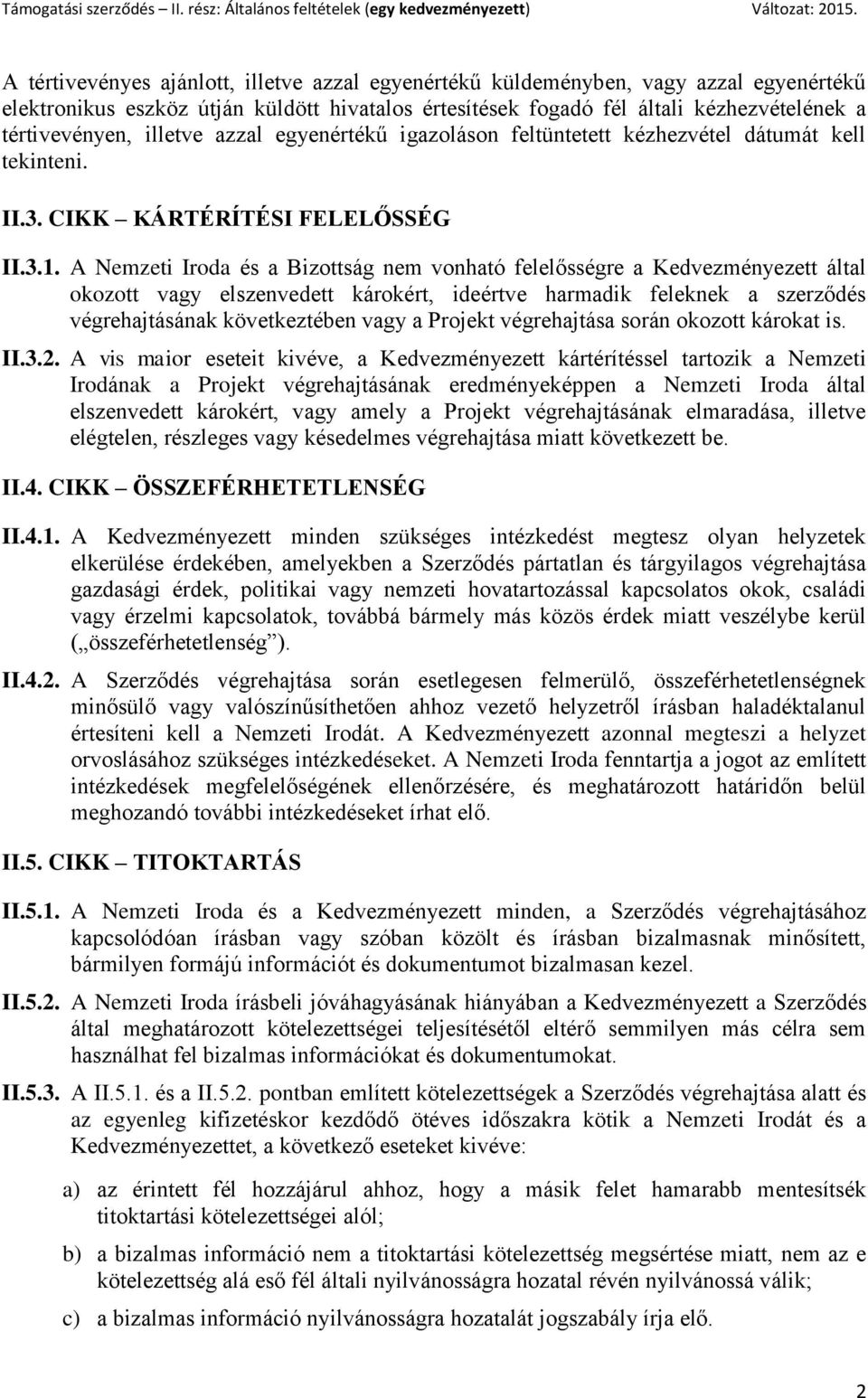 Támogatási szerződés – II. rész: Általános feltételek (egy kedvezményezett) Változat: 2015.

A tértivevényes ajánlott, illetve azzal egyenértékű küldeményben, vagy azzal egyenértékű elektronikus eszköz útján küldött hivatalos értesítések fogadó fél általi kézhezvételének a tértivevényen, illetve azzal egyenértékű igazoláson feltüntetett kézhezvétel dátumát kell tekinteni.

II.3. CIKK – KÁRTÉRÍTÉSI FELELŐSSÉG

II.3.1. A Nemzeti Iroda és a Bizottság nem vonható felelősségre a Kedvezményezett által okozott vagy elszenvedett károkért, ideértve harmadik feleknek a szerződés végrehajtásának következtében vagy a Projekt végrehajtása során okozott károkat is.

II.3.2. A vis maior eseteit kivéve, a Kedvezményezett kártérítéssel tartozik a Nemzeti Irodának a Projekt végrehajtásának eredményeképpen a Nemzeti Iroda által elszenvedett károkért, vagy amely a Projekt végrehajtásának elmaradása, illetve elégtelen, részleges vagy késedelmes végrehajtása miatt következett be.

II.4. CIKK – ÖSSZEFÉRHETETLENSÉG

II.4.1. A Kedvezményezett minden szükséges intézkedést megtesz olyan helyzetek elkerülése érdekében, amelyekben a Szerződés pártatlan és tárgyilagos végrehajtása gazdasági érdek, politikai vagy nemzeti hovatartozással kapcsolatos okok, családi vagy érzelmi kapcsolatok, továbbá bármely más közös érdek miatt veszélybe kerül („összeférhetetlenség”).

II.4.2. A Szerződés végrehajtása során esetlegesen felmerülő, összeférhetetlenségnek minősülő vagy valószínűsíthetően ahhoz vezető helyzetről írásban haladéktalanul értesíteni kell a Nemzeti Irodát. A Kedvezményezett azonnal megteszi a helyzet orvoslásához szükséges intézkedéseket. A Nemzeti Iroda fenntartja a jogot az említett intézkedések megfelelőségének ellenőrzésére, és meghatározott határidőn belül meghozandó további intézkedéseket írhat elő.

II.5. CIKK – TITOKTARTÁS

II.5.1. A Nemzeti Iroda és a Kedvezményezett minden, a Szerződés végrehajtásához kapcsolódóan írásban vagy szóban közölt és írásban bizalmasnak minősített, bármilyen formájú információt és dokumentumot bizalmasan kezel.

II.5.2. A Nemzeti Iroda írásbeli jóváhagyásának hiányában a Kedvezményezett a Szerződés által meghatározott kötelezettségei teljesítésétől eltérő semmilyen más célra sem használhat fel bizalmas információkat és dokumentumokat.

II.5.3. A II.5.1. és a II.5.2. pontban említett kötelezettségek a Szerződés végrehajtása alatt és az egyenleg kifizetéskor kezdődő ötéves időszakra kötik a Nemzeti Irodát és a Kedvezményezettet, a következő eseteket kivéve:

a) az érintett fél hozzájárul ahhoz, hogy a másik felet hamarabb mentesítsék titoktartási kötelezettségei alól;

b) a bizalmas információ nem a titoktartási kötelezettség megsértése miatt, nem az e kötelezettség alá eső fél általi nyilvánosságra hozatal révén nyilvánossá válik;

c) a bizalmas információ nyilvánosságra hozatalát jogszabály írja elő.

2